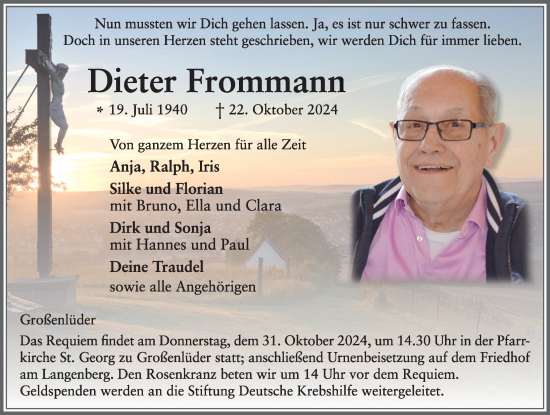 Nun mussten wir Dich gehen lassen. Ja, es ist nur schwer zu fassen.
Doch in unseren Herzen steht geschrieben, wir werden Dich für immer lieben.

Dieter Frommann

* 19. Juli 1940 † 22. Oktober 2024

Von ganzem Herzen für alle Zeit

Anja, Ralph, Iris

Silke und Florian
mit Bruno, Ella und Clara

Dirk und Sonja
mit Hannes und Paul

Deine Traudel
sowie alle Angehörigen

Großenlüder

Das Requiem findet am Donnerstag, dem 31. Oktober 2024, um 14.30 Uhr in der Pfarrkirche St. Georg zu Großenlüder statt; anschließend Urnenbeisetzung auf dem Friedhof am Langenberg. Den Rosenkranz beten wir um 14 Uhr vor dem Requiem.
Geldspenden werden an die Stiftung Deutsche Krebshilfe weitergeleitet.